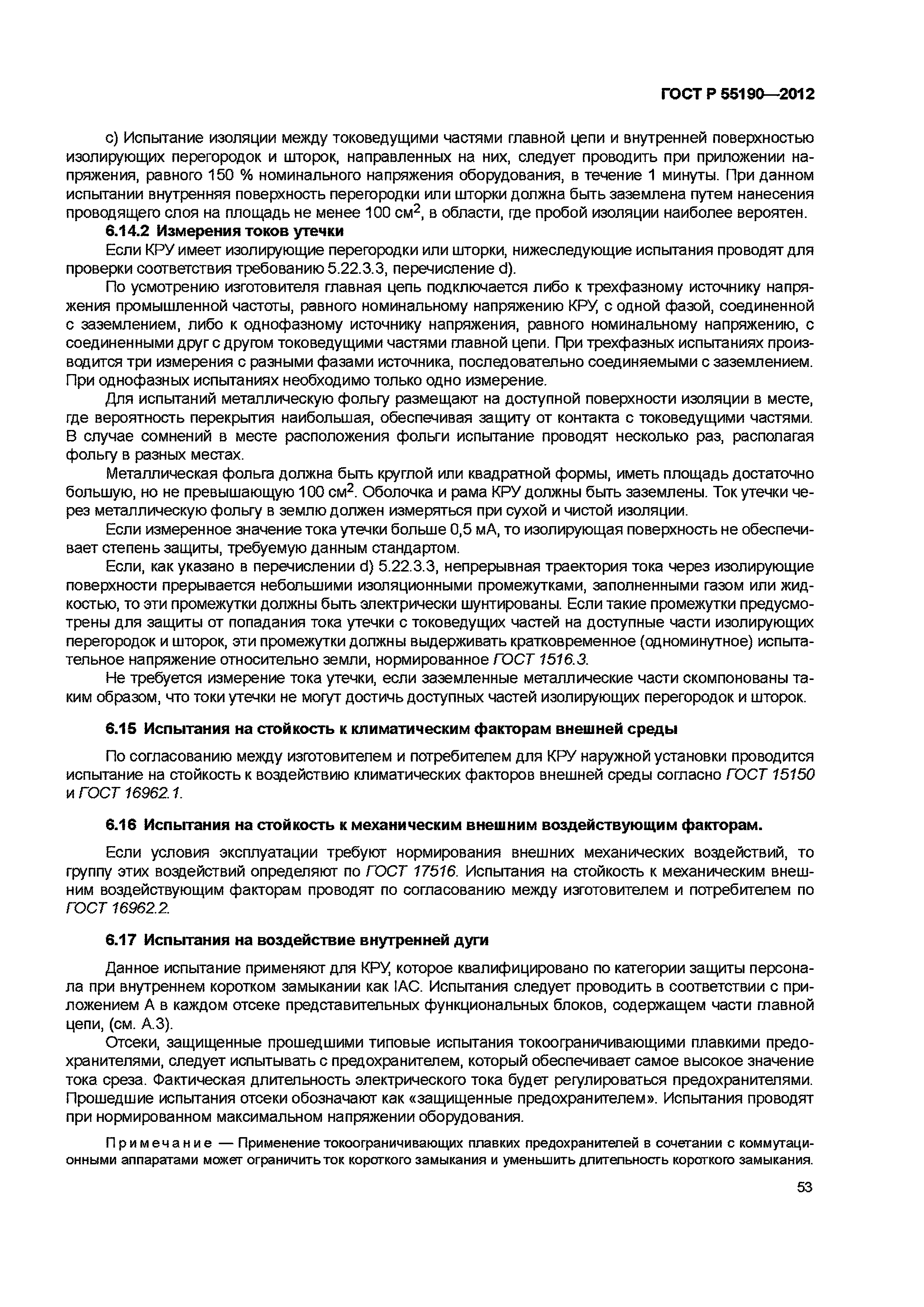 ГОСТ Р 55190—2012

c) Испытание изоляции между токоведущими частями главной цепи и внутренней поверхностью изолирующих перегородок и шторок, направленных на них, следует проводить при приложении напряжения, равного 150 % номинального напряжения оборудования, в течение 1 минуты. При данном испытании внутренняя поверхность перегородки или шторки должна быть заземлена путем нанесения проводящего слоя на площадь не менее 100 см$^2$, в области, где пробой изоляции наиболее вероятен.

6.14.2 Измерения токов утечки

Если КРУ имеет изолирующие перегородки или шторки, нижеследующие испытания проводят для проверки соответствия требованию 5.22.3.3, перечисление d).

По усмотрению изготовителя главная цепь подключается либо к трехфазному источнику напряжения промышленной частоты, равного номинальному напряжению КРУ, с одной фазой, соединенной с заземлением, либо к однофазному источнику напряжения, равного номинальному напряжению, с соединенными друг с другом токоведущими частями главной цепи. При трехфазных испытаниях производится три измерения с разными фазами источника, последовательно соединяемыми с заземлением. При однофазных испытаниях необходимо только одно измерение.

Для испытаний металлическую фольгу размещают на доступной поверхности изоляции в месте, где вероятность перекрытия наибольшая, обеспечивая защиту от контакта с токоведущими частями. В случае сомнений в месте расположения фольги испытание проводят несколько раз, располагая фольгу в разных местах.

Металлическая фольга должна быть круглой или квадратной формы, иметь площадь достаточно большую, но не превышающую 100 см$^2$. Оболочка и рама КРУ должны быть заземлены. Ток утечки через металлическую фольгу в землю должен измеряться при сухой и чистой изоляции.

Если измеренное значение тока утечки больше 0,5 мА, то изолирующая поверхность не обеспечивает степень защиты, требуемую данным стандартом.

Если, как указано в перечислении d) 5.22.3.3, непрерывная траектория тока через изолирующие поверхности прерывается небольшими изоляционными промежутками, заполненными газом или жидкостью, то эти промежутки должны быть электрически шунтированы. Если такие промежутки предусмотрены для защиты от попадания тока утечки с токоведущих частей на доступные части изолирующих перегородок и шторок, эти промежутки должны выдерживать кратковременное (одноминутное) испытательное напряжение относительно земли, нормированное ГОСТ 1516.3.

Не требуется измерение тока утечки, если заземленные металлические части скомпонованы таким образом, что токи утечки не могут достичь доступных частей изолирующих перегородок и шторок.

6.15 Испытания на стойкость к климатическим факторам внешней среды

По согласованию между изготовителем и потребителем для КРУ наружной установки проводится испытание на стойкость к воздействию климатических факторов внешней среды согласно ГОСТ 15150 и ГОСТ 16962.1.

6.16 Испытания на стойкость к механическим внешним воздействующим факторам.

Если условия эксплуатации требуют нормирования внешних механических воздействий, то группу этих воздействий определяют по ГОСТ 17516. Испытания на стойкость к механическим внешним воздействующим факторам проводят по согласованию между изготовителем и потребителем по ГОСТ 16962.2.

6.17 Испытания на воздействие внутренней дуги

Данное испытание применяют для КРУ, которое квалифицировано по категории защиты персонала при внутреннем коротком замыкании как IAC. Испытания следует проводить в соответствии с приложением А в каждом отсеке представительных функциональных блоков, содержащем части главной цепи, (см. А.3).

Отсеки, защищенные прошедшими типовые испытания токоограничивающими плавкими предохранителями, следует испытывать с предохранителем, который обеспечивает самое высокое значение тока среза. Фактическая длительность электрического тока будет регулироваться предохранителями. Прошедшие испытания отсеки обозначают как «защищенные предохранителем». Испытания проводят при нормированном максимальном напряжении оборудования.

Примечание — Применение токоограничивающих плавких предохранителей в сочетании с коммутационными аппаратами может ограничить ток короткого замыкания и уменьшить длительность короткого замыкания.

53